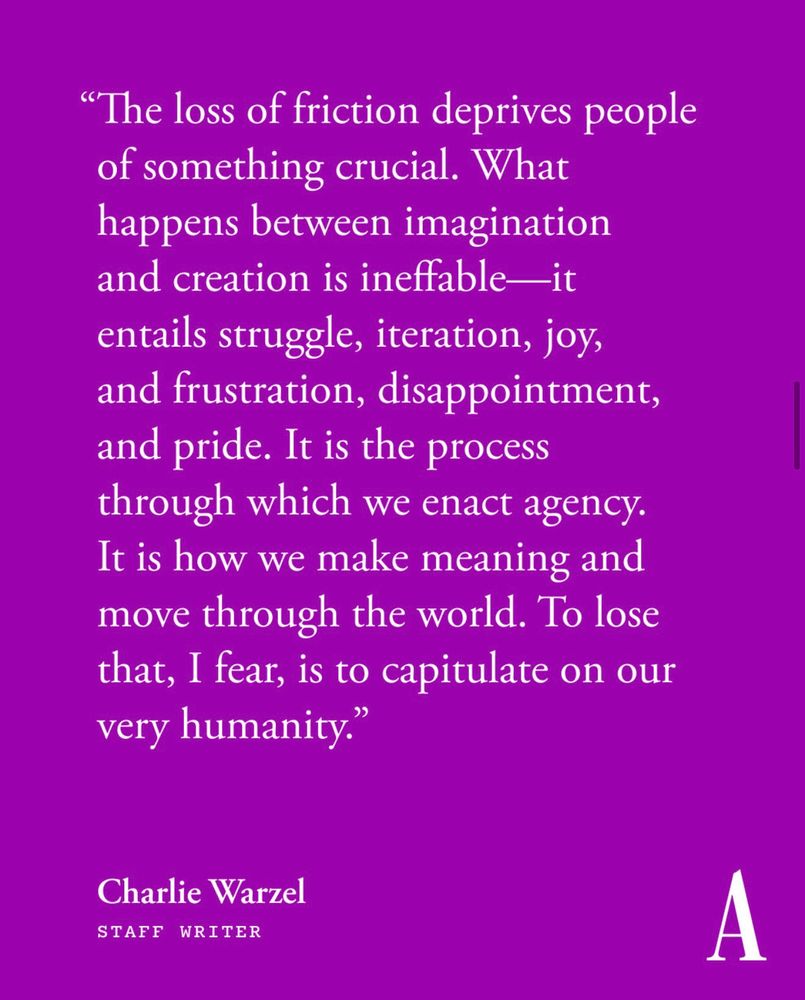 “The loss of friction deprives people of something crucial. What happens between imagination and creation is ineffable—it entails struggle, iteration, joy, and frustration, disappointment, and pride. It is the process through which we enact agency. It is how we make meaning and move through the world. To lose that, I fear, is to capitulate on our very humanity.”

Charlie Warzel
STAFF WRITER

A